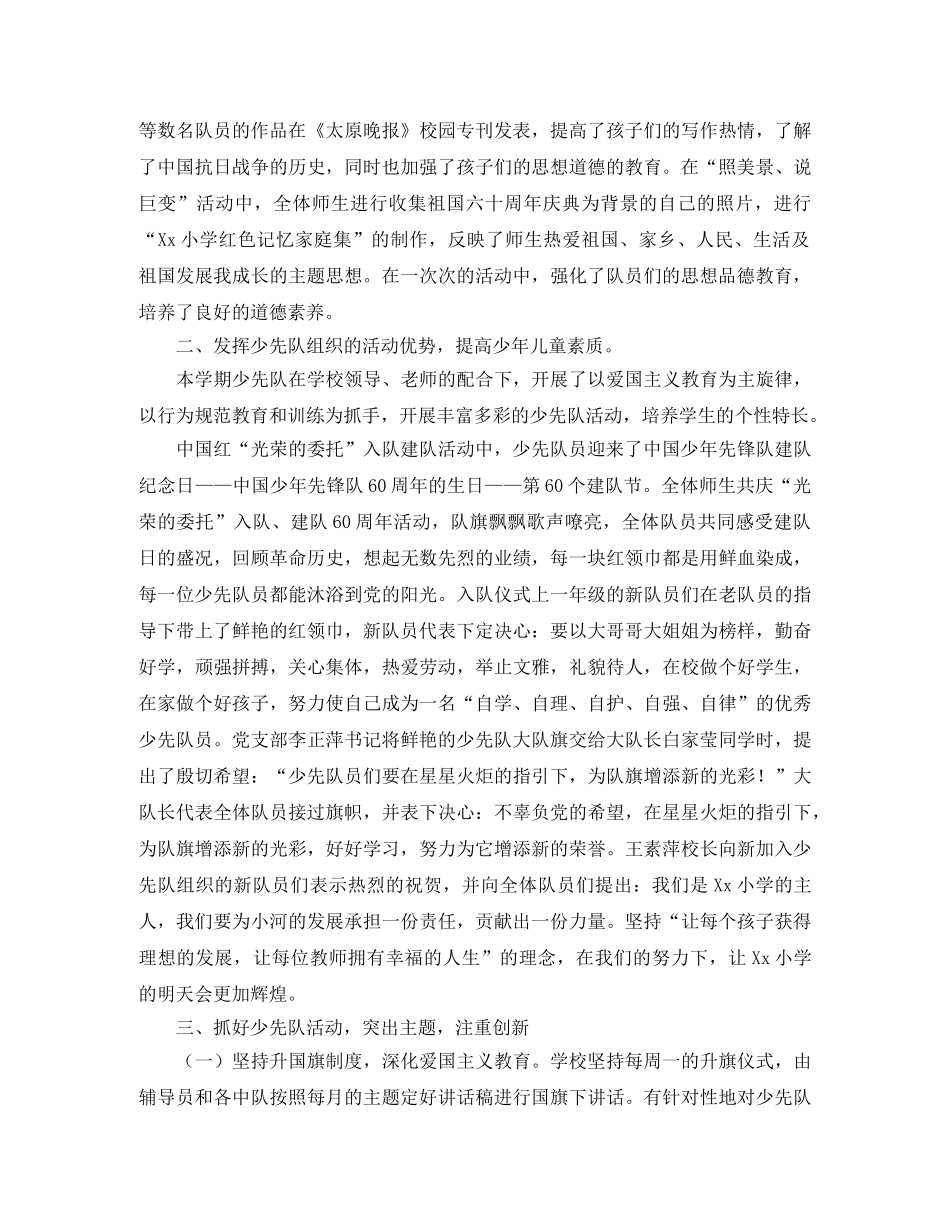 等数名队员的作品在《太原晚报》校园专刊发表，提高了孩子们的写作热情，了解了中国抗日战争的历史，同时也加强了孩子们的思想道德的教育。在“照美景、说巨变”活动中，全体师生进行收集祖国六十周年庆典为背景的自己的照片，进行“Xx 小学红色记忆家庭集”的制作，反映了师生热爱祖国、家乡、人民、生活及祖国发展我成长的主题思想。在一次次的活动中，强化了队员们的思想品德教育，培养了良好的道德素养。

二、发挥少先队组织的活动优势，提高少年儿童素质。

本学期少先队在学校领导、老师的配合下，开展了以爱国主义教育为主旋律，以行为规范教育和训练为抓手，开展丰富多彩的少先队活动，培养学生的个性特长。

中国红“光荣的委托”入队建队活动中，少先队员迎来了中国少年先锋队建队纪念日——中国少年先锋队 60 周年的生日——第 60 个建队节。全体师生共庆“光荣的委托”入队、建队 60 周年活动，队旗飘飘歌声嘹亮，全体队员共同感受建队日的盛况，回顾革命历史，想起无数先烈的业绩，每一块红领巾都是用鲜血染成，每一位少先队员都能沐浴到党的阳光。入队仪式上一年级的新队员们在老队员的指导下带上了鲜艳的红领巾，新队员代表下定决心：要以大哥哥大姐姐为榜样，勤奋好学，顽强拼搏，关心集体，热爱劳动，举止文雅，礼貌待人，在校做个好学生，在家做个好孩子，努力使自己成为一名“自学、自理、自护、自强、自律”的优秀少先队员。党支部李正萍书记将鲜艳的少先队大队旗交给大队长白家莹同学时，提出了殷切希望：“少先队员们要在星星火炬的指引下，为队旗增添新的光彩！”大队长代表全体队员接过旗帜，并表下决心：不辜负党的希望，在星星火炬的指引下，为队旗增添新的光彩，好好学习，努力为它增添新的荣誉。王素萍校长向新加入少先队组织的新队员们表示热烈的祝贺，并向全体队员们提出：我们是 Xx 小学的主人，我们要为小河的发展承担一份责任，贡献出一份力量。坚持“让每个孩子获得理想的发展，让每位教师拥有幸福的人生”的理念，在我们的努力下，让 Xx 小学的明天会更加辉煌。

三、抓好少先队活动，突出主题，注重创新

（一）坚持升国旗制度，深化爱国主义教育。学校坚持每周一的升旗仪式，由辅导员和各中队按照每月的主题定好讲话稿进行国旗下讲话。有针对性地对少先队